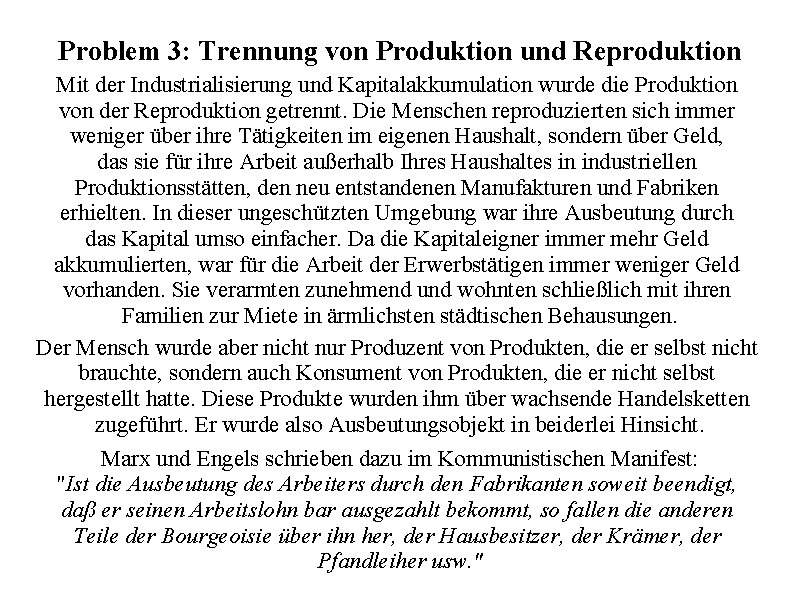 Problem 3: Trennung von Produktion und Reproduktion

Mit der Industrialisierung und Kapitalakkumulation wurde die Produktion von der Reproduktion getrennt. Die Menschen reproduzierten sich immer weniger über ihre Tätigkeiten im eigenen Haushalt, sondern über Geld, das sie für ihre Arbeit außerhalb Ihres Haushaltes in industriellen Produktionsstätten, den neu entstandenen Manufakturen und Fabriken erhielten. In dieser ungeschützten Umgebung war ihre Ausbeutung durch das Kapital umso einfacher. Da die Kapitaleigner immer mehr Geld akkumulierten, war für die Arbeit der Erwerbstätigen immer weniger Geld vorhanden. Sie verarmten zunehmend und wohnten schließlich mit ihren Familien zur Miete in ärmlichsten städtischen Behausungen.

Der Mensch wurde aber nicht nur Produzent von Produkten, die er selbst nicht brauchte, sondern auch Konsument von Produkten, die er nicht selbst hergestellt hatte. Diese Produkte wurden ihm über wachsende Handelsketten zugeführt. Er wurde also Ausbeutungsobjekt in beiderlei Hinsicht.

Marx und Engels schrieben dazu im Kommunistischen Manifest:
"Ist die Ausbeutung des Arbeiters durch den Fabrikanten soweit beendigt, daß er seinen Arbeitslohn bar ausgezahlt bekommt, so fallen die anderen Teile der Bourgeoisie über ihn her, der Hausbesitzer, der Krämer, der Pfandleiher usw."